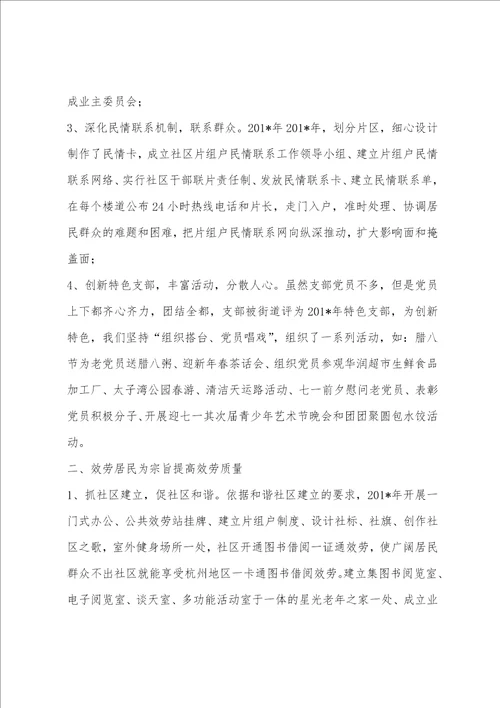 成业主委员会；

3、深化民情联系机制，联系群众。201*年201*年，划分片区，细心设计制作了民情卡，成立社区片组户民情联系工作领导小组、建立片组户民情联系网络、实行社区干部联片责任制、发放民情联系卡、建立民情联系单，在每个楼道公布24小时热线电话和片长，走门入户，准时处理、协调居民群众的难题和困难，把片组户民情联系网向纵深推动，扩大影响面和掩盖面；

4、创新特色支部，丰富活动，分散人心。虽然支部党员不多，但是党员上下都齐心齐力，团结全都，支部被街道评为201*年特色支部，为创新特色，我们坚持“组织搭台、党员唱戏”，组织了一系列活动，如：腊八节为老党员送腊八粥、迎新年春茶话会、组织党员参观华润超市生鲜食品加工厂、太子湾公园春游、清洁天运路活动、七一前夕慰问老党员、表彰党员积极分子、开展迎七一其次届青少年艺术节晚会和团团聚圆包水饺活动。

二、效劳居民为宗旨提高效劳质量

1、抓社区建立，促社区和谐。依据和谐社区建立的要求，201*年开展一门式办公、公共效劳站挂牌、建立片组户制度、设计社标、社旗、创作社区之歌，室外健身场所一处，社区开通图书借阅一证通效劳，使广阔居民群众不出社区就能享受杭州地区一卡通图书借阅效劳。建立集图书阅览室、电子阅览室、谈天室、多功能活动室于一体的星光老年之家一处、成立业